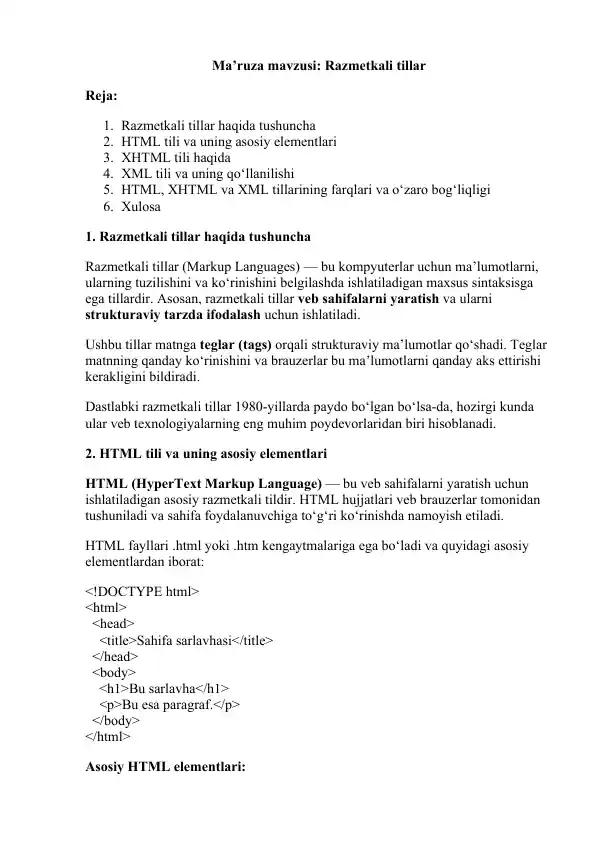 Ma’ruza mavzusi: Razmetkali tillar

Reja:

1. Razmetkali tillar haqida tushuncha
2. HTML tili va uning asosiy elementlari
3. XHTML tili haqida
4. XML tili va uning qo‘llanilishi
5. HTML, XHTML va XML tillarining farqlari va o‘zaro bog‘liqligi
6. Xulosa

1. Razmetkali tillar haqida tushuncha

Razmetkali tillar (Markup Languages) — bu kompyuterlar uchun ma’lumotlarni, ularning tuzilishini va ko‘rinishini belgilashda ishlatiladigan maxsus sintaksisga ega tillardir. Asosan, razmetkali tillar veb sahifalarni yaratish va ularni strukturaviy tarzda ifodalash uchun ishlatiladi.

Ushbu tillar matnga teglar (tags) orqali strukturaviy ma’lumotlar qo‘shadi. Teglar matnning qanday ko‘rinishini va brauzerlar bu ma’lumotlarni qanday aks ettirishi kerakligini bildiradi.

Dastlabki razmetkali tillar 1980-yillarda paydo bo‘lgan bo‘lsa-da, hozirgi kunda ular veb texnologiyalarning eng muhim poydevorlaridan biri hisoblanadi.

2. HTML tili va uning asosiy elementlari

HTML (HyperText Markup Language) — bu veb sahifalarni yaratish uchun ishlatiladigan asosiy razmetkali tildir. HTML hujjatlari veb brauzerlar tomonidan tushuniladi va sahifa foydalanuvchiga to‘g‘ri ko‘rinishda namoyish etiladi.

HTML fayllari .html yoki .htm kengaytmalariga ega bo‘ladi va quyidagi asosiy elementlardan iborat:

<!DOCTYPE html>
<html>
<head>
<title>Sahifa sarlavhasi</title>
</head>
<body>
<h1>Bu sarlavha</h1>
<p>Bu esa paragraf.</p>
</body>
</html>

Asosiy HTML elementlari: